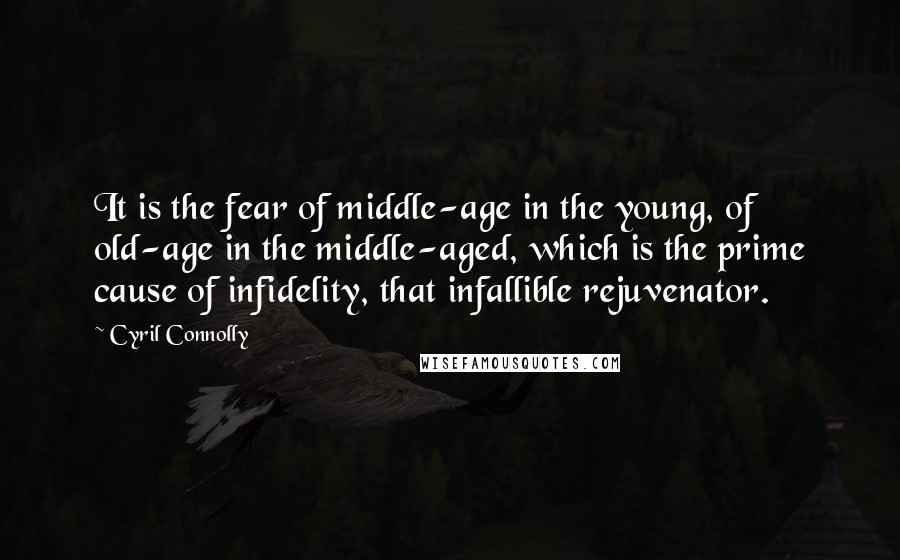 It is the fear of middle-age in the young, of old-age in the middle-aged, which is the prime cause of infidelity, that infallible rejuvenator.

~ Cyril Connolly

WISEFAMOUSQUOTES.COM